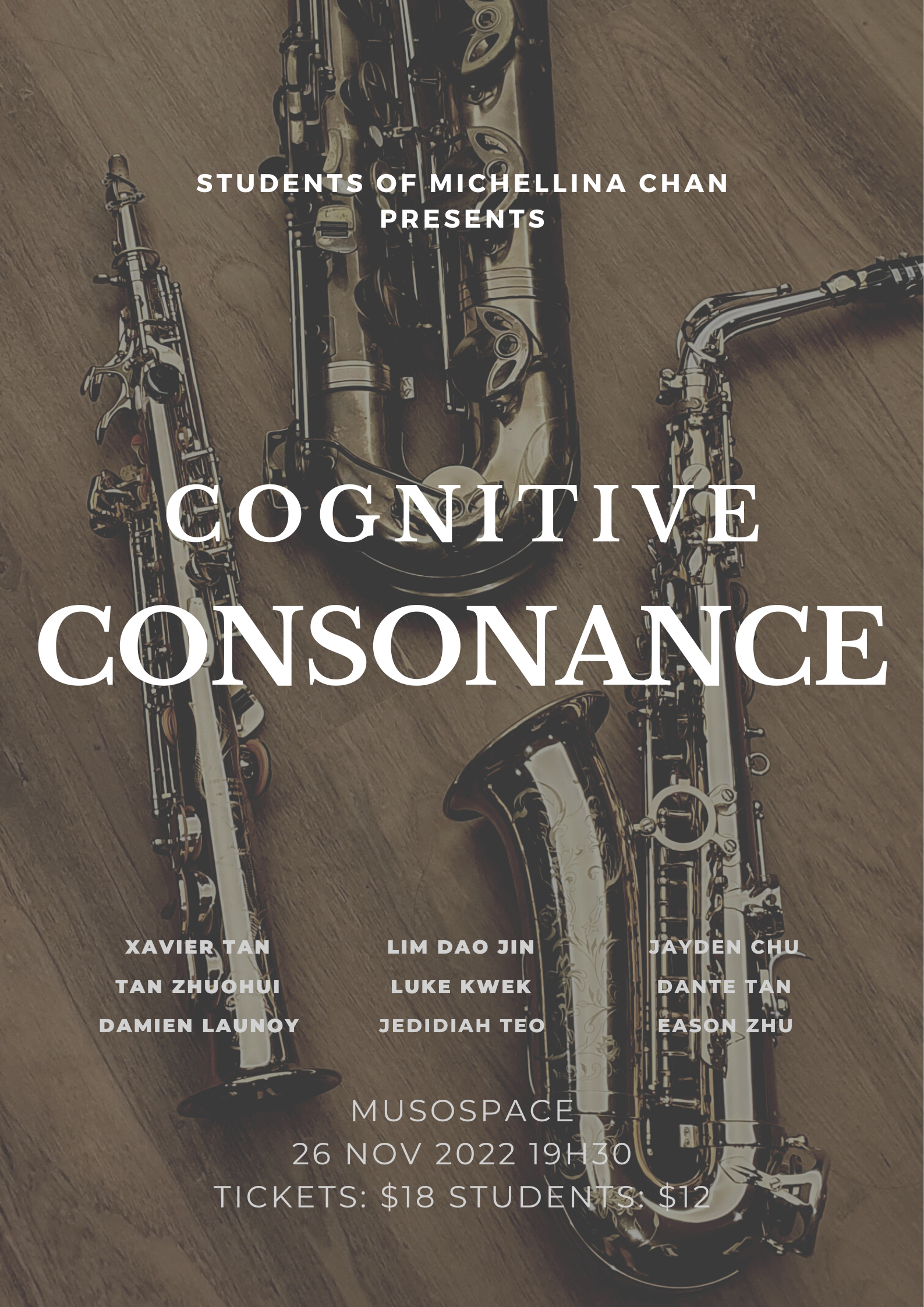 STUDENTS OF MICHELLINA CHAN
PRESENTS

COGNITIVE
CONSONANCE

XAVIER TAN
TAN ZHUOHUI
DAMIEN LAUNOY

LIM DAO JIN
LUKE KWEK
JEDIDIAH TEO

JAYDEN CHU
DANTE TAN
EASON ZHU

MUSOSPACE
26 NOV 2022 19H30
TICKETS: $18 STUDENTS: $12